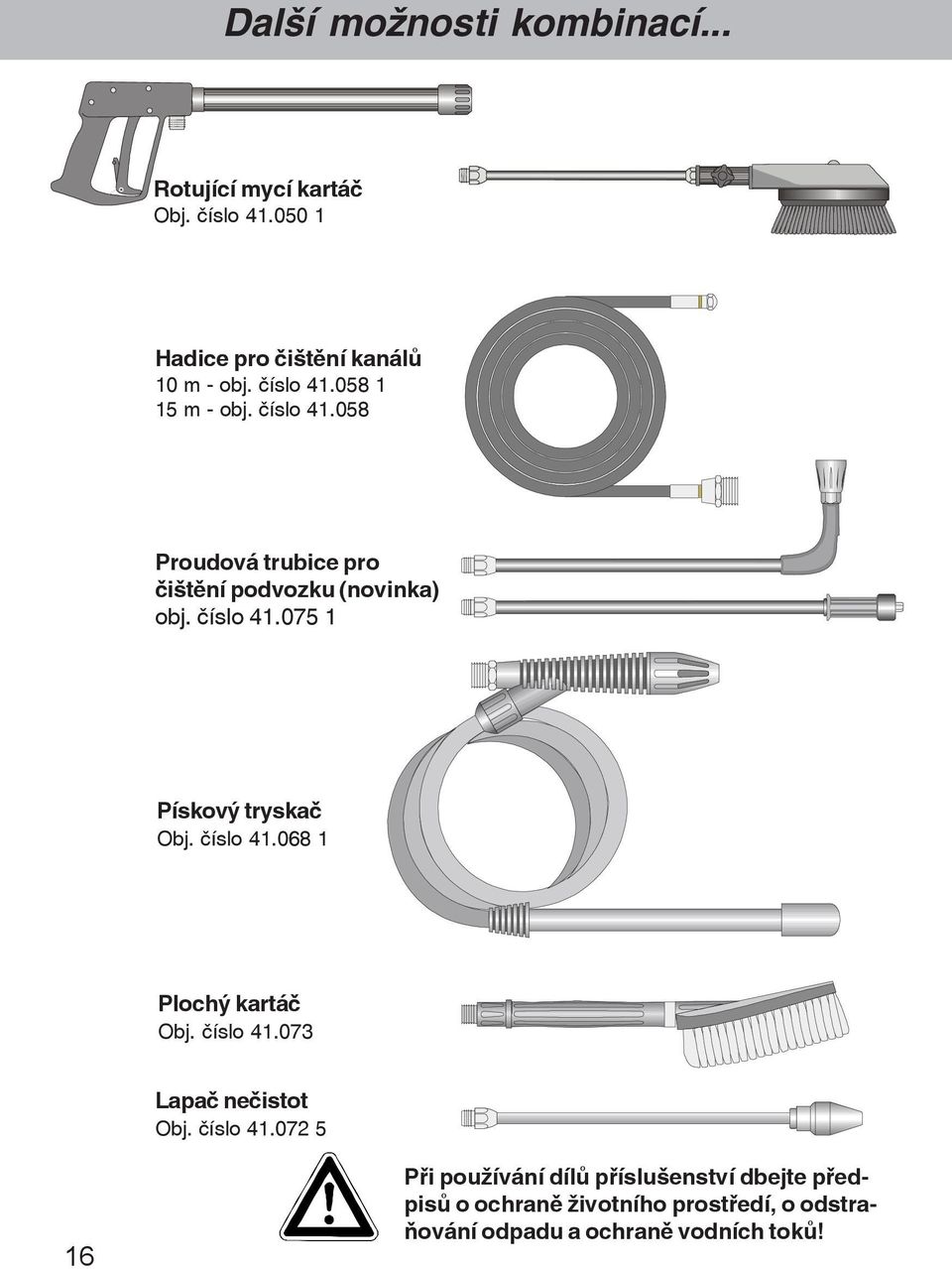 Další možnosti kombinací...

Rotující mycí kartáč
Obj. číslo 41.050 1

Hadice pro čištění kanálů
10 m - obj. číslo 41.058 1
15 m - obj. číslo 41.058

Proudová trubice pro čištění podvozku (novinka)
obj. číslo 41.075 1

Pískový tryskač
Obj. číslo 41.068 1

Plochý kartáč
Obj. číslo 41.073

Lapač nečistot
Obj. číslo 41.072 5

Při používání dílů příslušenství dbejte předpisů o ochraně životního prostředí, o odstraňování odpadu a ochraně vodních toků!

16